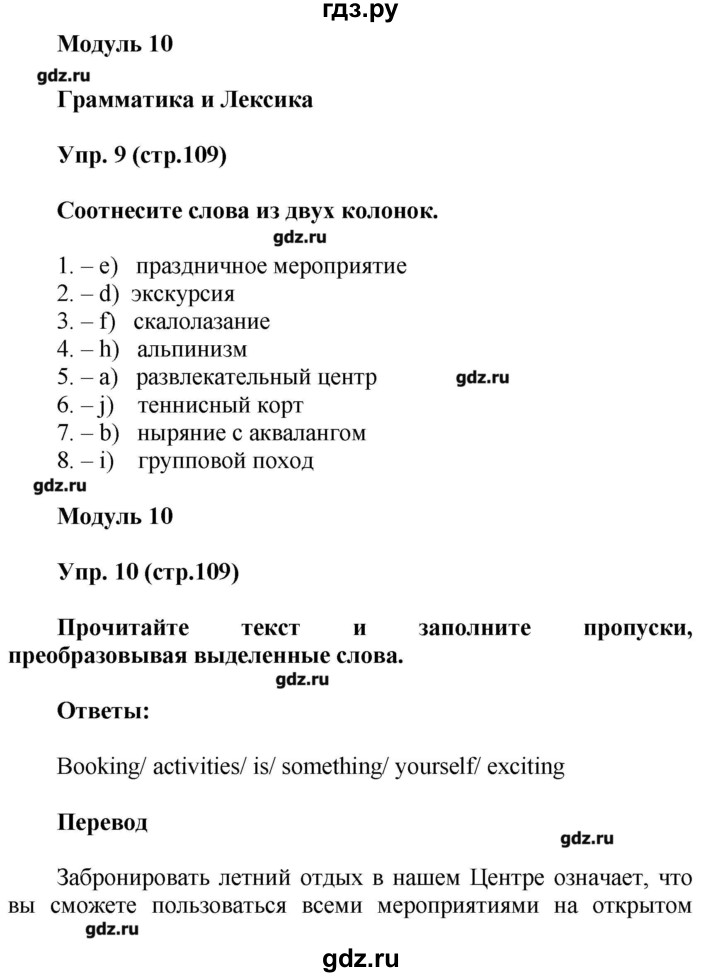 гдз.ру

Модуль 10

gdz.ru

Грамматика и Лексика

Упр. 9 (стр.109)

Соотнесите слова из двух колонок.

gdz.ru

1. – e) праздничное мероприятие
2. – d) экскурсия
3. – f) скалолазание
4. – h) альпинизм
5. – a) развлекательный центр
6. – j) теннисный корт
7. – b) ныряние с аквалангом
8. – i) групповой поход

gdz.ru

gdz.ru

Модуль 10

Упр. 10 (стр.109)

Прочитайте текст и заполните пропуски, преобразовывая выделенные слова.

gdz.ru

Ответы:

Booking/ activities/ is/ something/ yourself/ exciting

Перевод

gdz.ru

Забронировать летний отдых в нашем Центре означает, что вы сможете пользоваться всеми мероприятиями на открытом

gdz.ru

gdz.ru